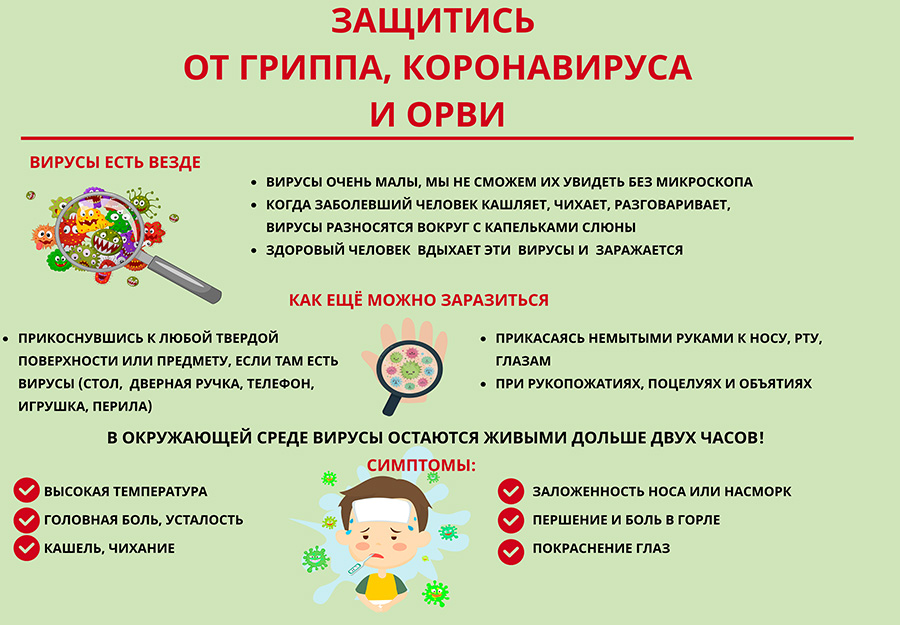 ЗАЩИТИСЬ
ОТ ГРИППА, КОРОНАВИРУСА
И ОРВИ

ВИРУСЫ ЕСТЬ ВЕЗДЕ

• ВИРУСЫ ОЧЕНЬ МАЛЫ, МЫ НЕ СМОЖЕМ ИХ УВИДЕТЬ БЕЗ МИКРОСКОПА
• КОГДА ЗАБОЛЕВШИЙ ЧЕЛОВЕК КАШЛЯЕТ, ЧИХАЕТ, РАЗГОВАРИВАЕТ, ВИРУСЫ РАЗНОСЯТСЯ ВОКРУГ С КАПЕЛЬКАМИ СЛЮНЫ
• ЗДОРОВЫЙ ЧЕЛОВЕК ВДЫХАЕТ ЭТИ ВИРУСЫ И ЗАРАЖАЕТСЯ

КАК ЕЩЁ МОЖНО ЗАРАЗИТЬСЯ

• ПРИКОСНУВШИСЬ К ЛЮБОЙ ТВЕРДОЙ ПОВЕРХНОСТИ ИЛИ ПРЕДМЕТУ, ЕСЛИ ТАМ ЕСТЬ ВИРУСЫ (СТОЛ, ДВЕРНАЯ РУЧКА, ТЕЛЕФОН, ИГРУШКА, ПЕРИЛА)

• ПРИКАСАЯСЬ НЕМЫТЫМИ РУКАМИ К НОСУ, РТУ, ГЛАЗАМ
• ПРИ РУКОПОЖАТИЯХ, ПОЦЕЛУЯХ И ОБЪЯТИЯХ

В ОКРУЖАЮЩЕЙ СРЕДЕ ВИРУСЫ ОСТАЮТСЯ ЖИВЫМИ ДОЛЬШЕ ДВУХ ЧАСОВ!

СИМПТОМЫ:

ВЫСОКАЯ ТЕМПЕРАТУРА
ГОЛОВНАЯ БОЛЬ, УСТАЛОСТЬ
КАШЕЛЬ, ЧИХАНИЕ

ЗАЛОЖЕННОСТЬ НОСА ИЛИ НАСМОРК
ПЕРШЕНИЕ И БОЛЬ В ГОРЛЕ
ПОКРАСНЕНИЕ ГЛАЗ